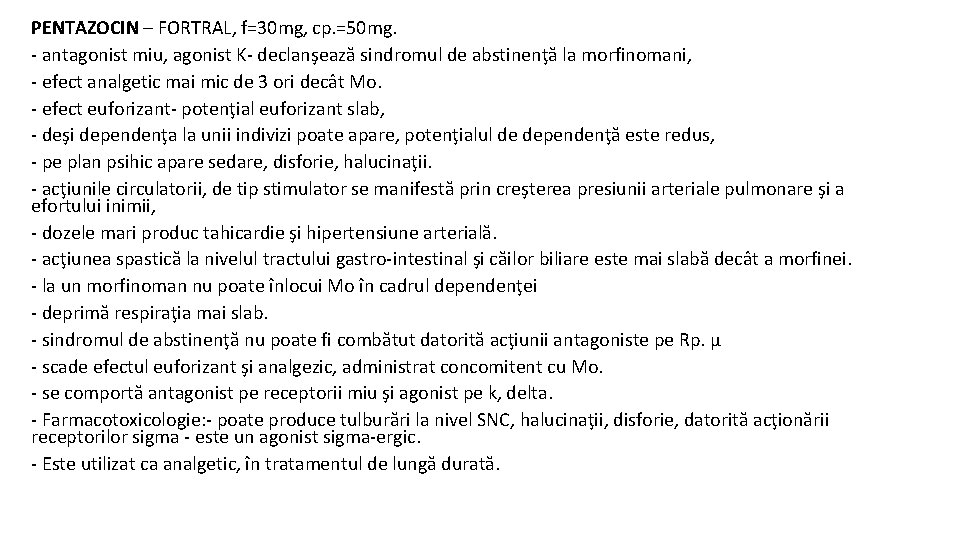 PENTAZOCIN – FORTRAL, f=30mg, cp.=50mg.
- antagonist miu, agonist K- declanşează sindromul de abstinenţă la morfinomani,
- efect analgetic mai mic de 3 ori decât Mo.
- efect euforizant- potenţial euforizant slab,
- deşi dependenţa la unii indivizi poate apare, potenţialul de dependenţă este redus,
- pe plan psihic apare sedare, disforie, halucinaţii.
- acţiunile circulatorii, de tip stimulator se manifestă prin creşterea presiunii arteriale pulmonare şi a efortului inimii,
- dozele mari produc tahicardie şi hipertensiune arterială.
- acţiunea spastică la nivelul tractului gastro-intestinal şi căilor biliare este mai slabă decât a morfinei.
- la un morfinoman nu poate înlocui Mo în cadrul dependenţei
- deprimă respiraţia mai slab.
- sindromul de abstinenţă nu poate fi combătut datorită acţiunii antagoniste pe Rp. μ
- scade efectul euforizant şi analgezic, administrat concomitent cu Mo.
- se comportă antagonist pe receptorii miu şi agonist pe k, delta.
- Farmacotoxicologie:- poate produce tulburări la nivel SNC, halucinaţii, disforie, datorită acţionării receptorilor sigma - este un agonist sigma-ergic.
- Este utilizat ca analgetic, în tratamentul de lungă durată.